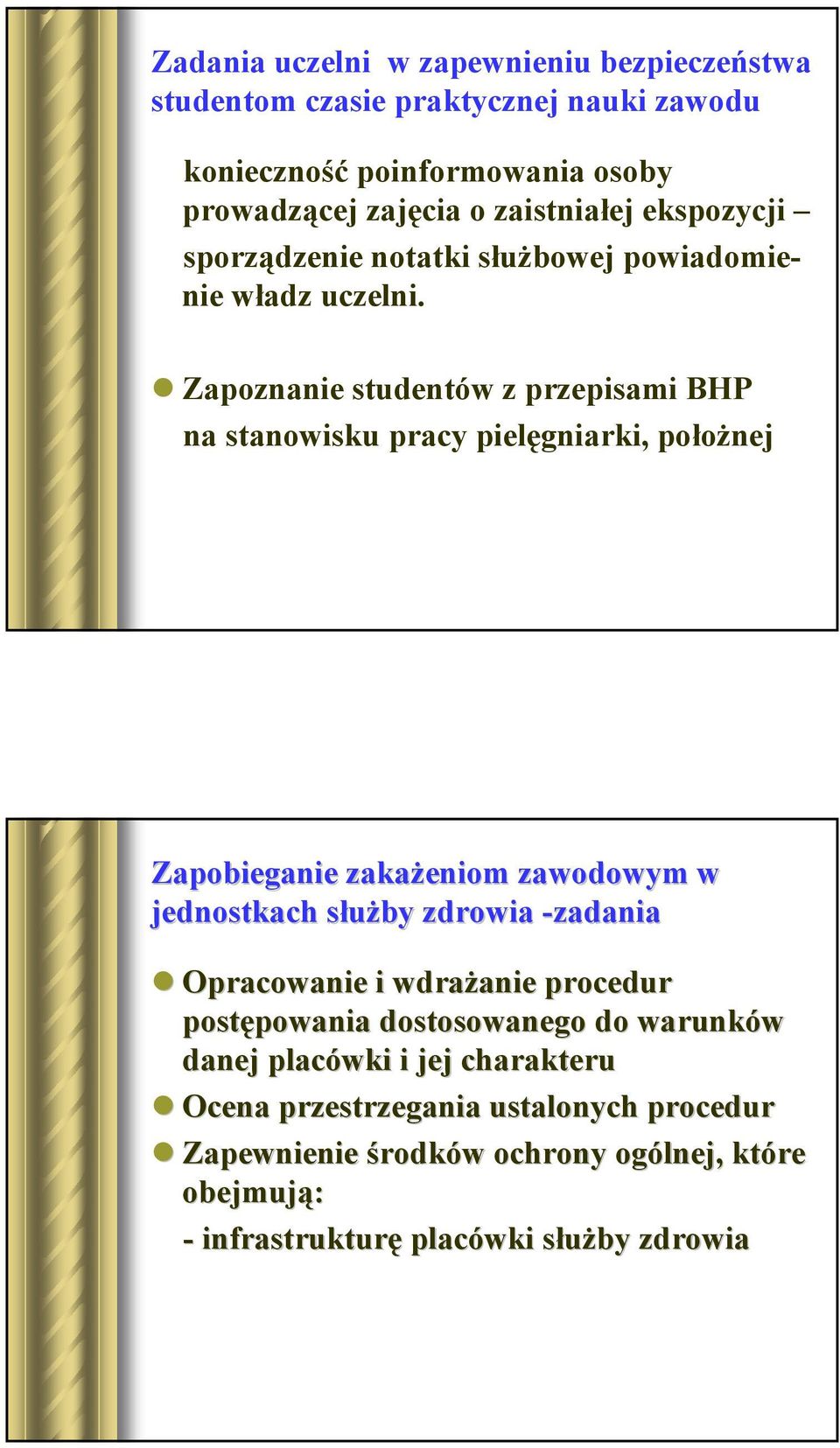 Zadania uczelni  w zapewnieniu bezpieczeństwa studentom czasie praktycznej nauki zawodu

konieczność poinformowania osoby prowadzącej zajęcia o zaistniałej ekspozycji – sporządzenie notatki służbowej powiadomienie władz uczelni.

Zapoznanie studentów z przepisami BHP na stanowisku pracy pielęgniarki, położnej

Zapobieganie zakażeniom zawodowym w jednostkach służby zdrowia -zadania

Opracowanie i wdrażanie procedur postępowania dostosowanego do warunków danej placówki i jej charakteru

Ocena przestrzegania ustalonych procedur

Zapewnienie środków ochrony ogólnej, które obejmują:

- infrastrukturę placówki służby zdrowia